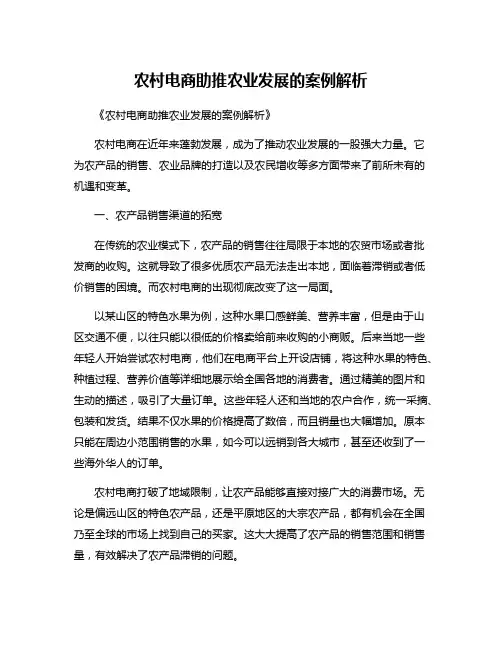 农村电商助推农业发展的案例解析

《农村电商助推农业发展的案例解析》

农村电商在近年来蓬勃发展，成为了推动农业发展的一股强大力量。它为农产品的销售、农业品牌的打造以及农民增收等多方面带来了前所未有的机遇和变革。

一、农产品销售渠道的拓宽

在传统的农业模式下，农产品的销售往往局限于本地的农贸市场或者批发商的收购。这就导致了很多优质农产品无法走出本地，面临着滞销或者低价销售的困境。而农村电商的出现彻底改变了这一局面。

以某山区的特色水果为例，这种水果口感鲜美、营养丰富，但是由于山区交通不便，以往只能以很低的价格卖给前来收购的小商贩。后来当地一些年轻人开始尝试农村电商，他们在电商平台上开设店铺，将这种水果的特色、种植过程、营养价值等详细地展示给全国各地的消费者。通过精美的图片和生动的描述，吸引了大量订单。这些年轻人还和当地的农户合作，统一采摘、包装和发货。结果不仅水果的价格提高了数倍，而且销量也大幅增加。原本只能在周边小范围销售的水果，如今可以远销到各大城市，甚至还收到了一些海外华人的订单。

农村电商打破了地域限制，让农产品能够直接对接广大的消费市场。无论是偏远山区的特色农产品，还是平原地区的大宗农产品，都有机会在全国乃至全球的市场上找到自己的买家。这大大提高了农产品的销售范围和销售量，有效解决了农产品滞销的问题。